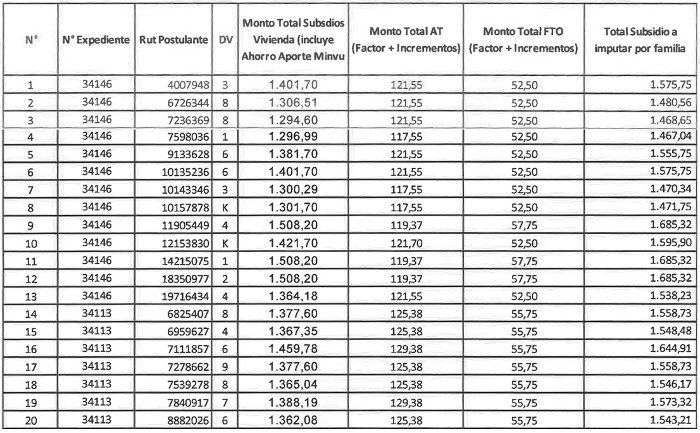 | N° | N° Expediente | Rut Postulante | DV | Monto Total Subsdios Vivienda (incluye Ahorro Aporte Minvu | Monto Total AT (Factor + Incrementos) | Monto Total FTO (Factor + Incrementos) | Total Subsidio a imputar por familia |
|---|---|---|---|---|---|---|---|
| 1 | 34146 | 4007948 | 3 | 1.401,70 | 121,55 | 52,50 | 1.575,75 |
| 2 | 34146 | 6726344 | 8 | 1.306,51 | 121,55 | 52,50 | 1.480,56 |
| 3 | 34146 | 7236369 | 8 | 1.294,60 | 121,55 | 52,50 | 1.468,65 |
| 4 | 34146 | 7598036 | 1 | 1.296,99 | 117,55 | 52,50 | 1.467,04 |
| 5 | 34146 | 9133628 | 6 | 1.381,70 | 121,55 | 52,50 | 1.555,75 |
| 6 | 34146 | 10135236 | 6 | 1.401,70 | 121,55 | 52,50 | 1.575,75 |
| 7 | 34146 | 10143346 | 3 | 1.300,29 | 117,55 | 52,50 | 1.470,34 |
| 8 | 34146 | 10157878 | K | 1.301,70 | 117,55 | 52,50 | 1.471,75 |
| 9 | 34146 | 11905449 | 4 | 1.508,20 | 119,37 | 57,75 | 1.685,32 |
| 10 | 34146 | 12153830 | K | 1.421,70 | 121,70 | 52,50 | 1.595,90 |
| 11 | 34146 | 14215075 | 1 | 1.508,20 | 119,37 | 57,75 | 1.685,32 |
| 12 | 34146 | 18350977 | 2 | 1.508,20 | 119,37 | 57,75 | 1.685,32 |
| 13 | 34146 | 19716434 | 4 | 1.364,18 | 121,55 | 52,50 | 1.538,23 |
| 14 | 34113 | 6825407 | 8 | 1.377,60 | 125,38 | 55,75 | 1.558,73 |
| 15 | 34113 | 6959627 | 4 | 1.367,35 | 125,38 | 55,75 | 1.548,48 |
| 16 | 34113 | 7111857 | 6 | 1.459,78 | 129,38 | 55,75 | 1.644,91 |
| 17 | 34113 | 7278662 | 9 | 1.377,60 | 125,38 | 55,75 | 1.558,73 |
| 18 | 34113 | 7539278 | 8 | 1.365,04 | 125,38 | 55,75 | 1.546,17 |
| 19 | 34113 | 7840917 | 7 | 1.388,19 | 129,38 | 55,75 | 1.573,32 |
| 20 | 34113 | 8882026 | 6 | 1.362,08 | 125,38 | 55,75 | 1.543,21 |